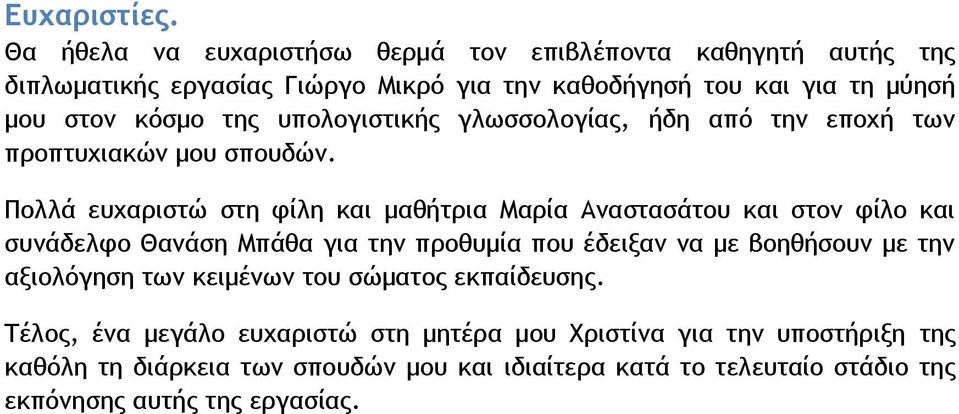 Ευχαριστίες.

Θα ήθελα να ευχαριστήσω θερμά τον επιβλέποντα καθηγητή αυτής της διπλωματικής εργασίας Γιώργο Μικρό για την καθοδήγησή του και για τη μύησή μου στον κόσμο της υπολογιστικής γλωσσολογίας, ήδη από την εποχή των προπτυχιακών μου σπουδών.

Πολλά ευχαριστώ στη φίλη και μαθήτρια Μαρία Αναστασάτου και στον φίλο και συνάδελφο Θανάση Μπάθα για την προθυμία που έδειξαν να με βοηθήσουν με την αξιολόγηση των κειμένων του σώματος εκπαίδευσης.

Τέλος, ένα μεγάλο ευχαριστώ στη μητέρα μου Χριστίνα για την υποστήριξη της καθόλη τη διάρκεια των σπουδών μου και ιδιαίτερα κατά το τελευταίο στάδιο της εκπόνησης αυτής της εργασίας.